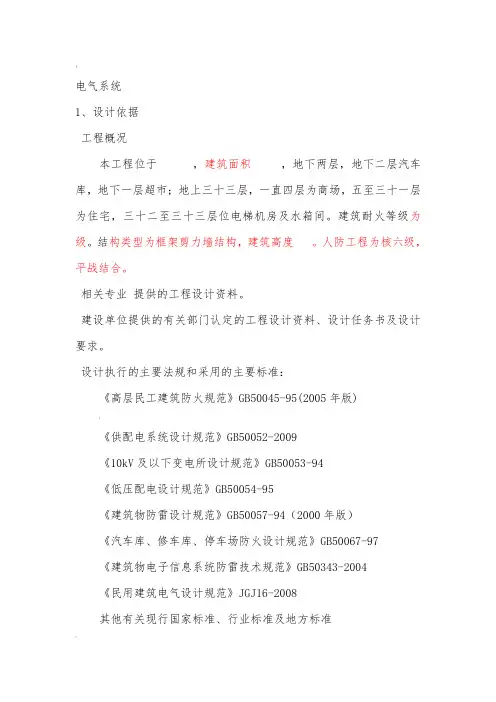 电气系统

1、设计依据

工程概况

本工程位于　　，建筑面积　　，地下两层，地下二层汽车库，地下一层超市；地上三十三层，一直四层为商场，五至三十一层为住宅，三十二至三十三层位电梯机房及水箱间。建筑耐火等级为级。结构类型为框架剪力墙结构，建筑高度　。人防工程为核六级，平战结合。

相关专业 提供的工程设计资料。

建设单位提供的有关部门认定的工程设计资料、设计任务书及设计要求。

设计执行的主要法规和采用的主要标准：

《高层民工建筑防火规范》GB50045-95(2005 年版)

《供配电系统设计规范》GB50052-2009

《10kV 及以下变电所设计规范》GB50053-94

《低压配电设计规范》GB50054-95

《建筑物防雷设计规范》GB50057-94（2000 年版）

《汽车库、修车库、停车场防火设计规范》GB50067-97

《建筑物电子信息系统防雷技术规范》GB50343-2004

《民用建筑电气设计规范》JGJ16-2008

其他有关现行国家标准、行业标准及地方标准